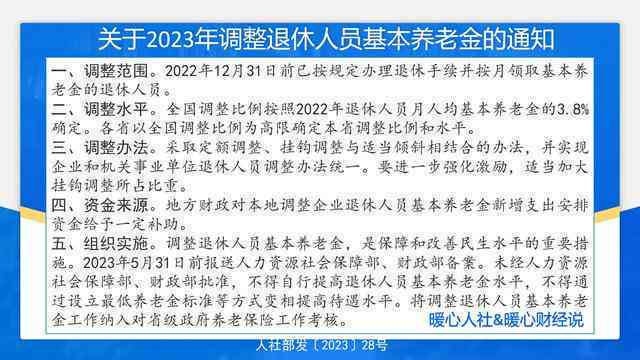 关于2023年调整退休人员基本养老金的通知

一、调整范围。2022年12月31日前已按规定办理退休手续并按月领取基本养老金的退休人员。

二、调整水平。全国调整比例按照2022年退休人员月人均基本养老金的3.8%确定。各省以全国调整比例为高限确定本省调整比例和水平。

三、调整办法。采取定额调整、挂钩调整与适当倾斜相结合的办法，并实现企业和机关事业单位退休人员调整办法统一。要进一步强化激励，适当加大挂钩调整所占比重。

四、资金来源。地方财政对本地调整企业退休人员基本养老金新增支出安排资金给予一定补助。

五、组织实施。调整退休人员基本养老金，是保障和改善民生水平的重要措施。2023年5月31日前报送人力资源社会保障部、财政部备案。未经人力资源社会保障部、财政部批准，不得自行提高退休人员基本养老金水平，不得通过设立最低养老金标准等方式变相提高待遇水平。将调整退休人员基本养老金工作纳入对省级政府养老保险工作考核。

暖心人社&暖心财经说

人社部发〔2023〕28号